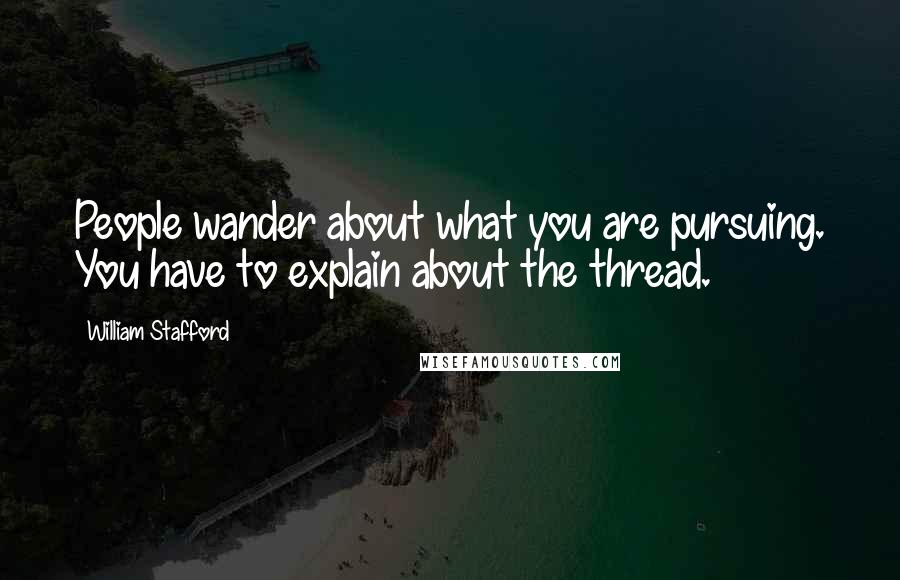 People wander about what you are pursuing. You have to explain about the thread.

William Stafford

WISEFAMOUSQUOTES.COM